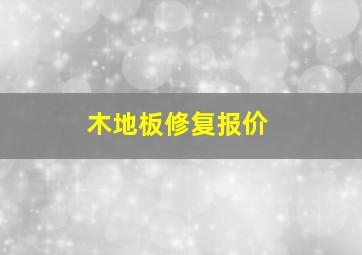 木地板修复报价